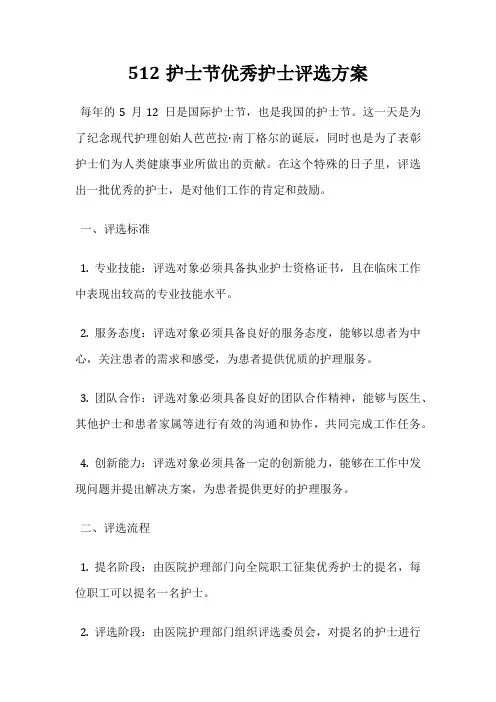 512 护士节优秀护士评选方案

每年的 5 月 12 日是国际护士节，也是我国的护士节。这一天是为了纪念现代护理创始人芭芭拉·南丁格尔的诞辰，同时也是为了表彰护士们为人类健康事业所做出的贡献。在这个特殊的日子里，评选出一批优秀的护士，是对他们工作的肯定和鼓励。

一、评选标准

1. 专业技能：评选对象必须具备执业护士资格证书，且在临床工作中表现出较高的专业技能水平。

2. 服务态度：评选对象必须具备良好的服务态度，能够以患者为中心，关注患者的需求和感受，为患者提供优质的护理服务。

3. 团队合作：评选对象必须具备良好的团队合作精神，能够与医生、其他护士和患者家属等进行有效的沟通和协作，共同完成工作任务。

4. 创新能力：评选对象必须具备一定的创新能力，能够在工作中发现问题并提出解决方案，为患者提供更好的护理服务。

二、评选流程

1. 提名阶段：由医院护理部门向全院职工征集优秀护士的提名，每位职工可以提名一名护士。

2. 评选阶段：由医院护理部门组织评选委员会，对提名的护士进行